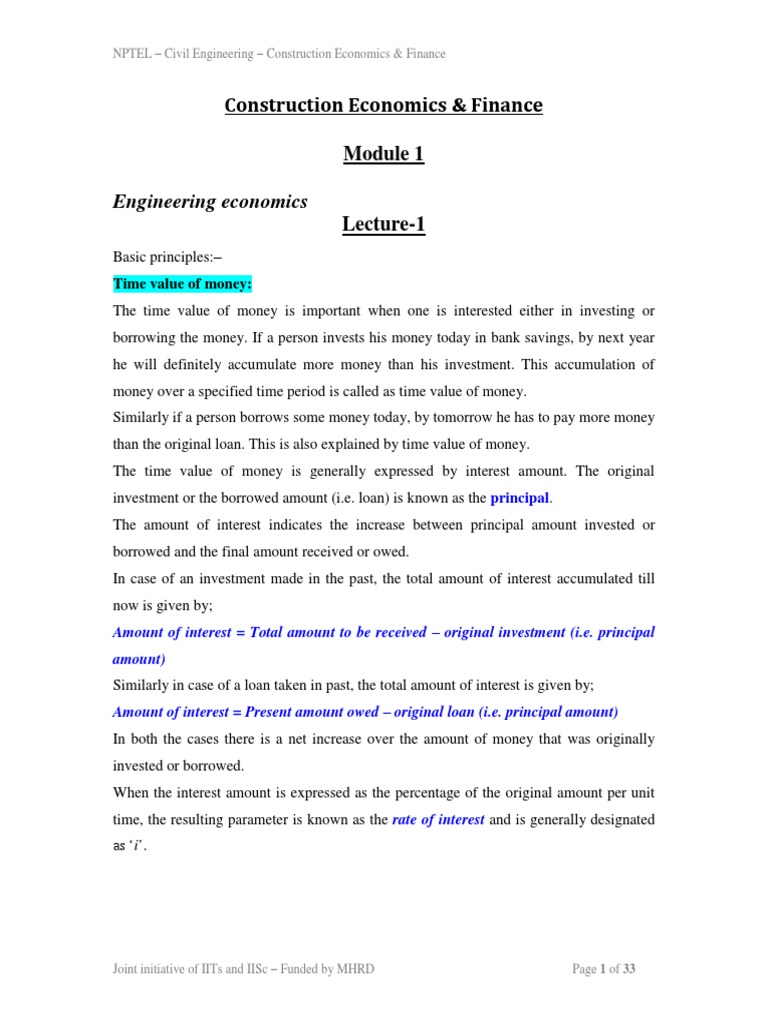 NPTEL – Civil Engineering – Construction Economics & Finance

Construction Economics & Finance

Module 1

Engineering economics

Lecture-1

Basic principles:–

Time value of money:

The time value of money is important when one is interested either in investing or borrowing the money. If a person invests his money today in bank savings, by next year he will definitely accumulate more money than his investment. This accumulation of money over a specified time period is called as time value of money.

Similarly if a person borrows some money today, by tomorrow he has to pay more money than the original loan. This is also explained by time value of money.

The time value of money is generally expressed by interest amount. The original investment or the borrowed amount (i.e. loan) is known as the principal.

The amount of interest indicates the increase between principal amount invested or borrowed and the final amount received or owed.

In case of an investment made in the past, the total amount of interest accumulated till now is given by;

Amount of interest = Total amount to be received – original investment (i.e. principal amount)

Similarly in case of a loan taken in past, the total amount of interest is given by;

Amount of interest = Present amount owed – original loan (i.e. principal amount)

In both the cases there is a net increase over the amount of money that was originally invested or borrowed.

When the interest amount is expressed as the percentage of the original amount per unit time, the resulting parameter is known as the rate of interest and is generally designated as 'i'.

Joint initiative of IITs and IISc – Funded by MHRD

Page 1 of 33